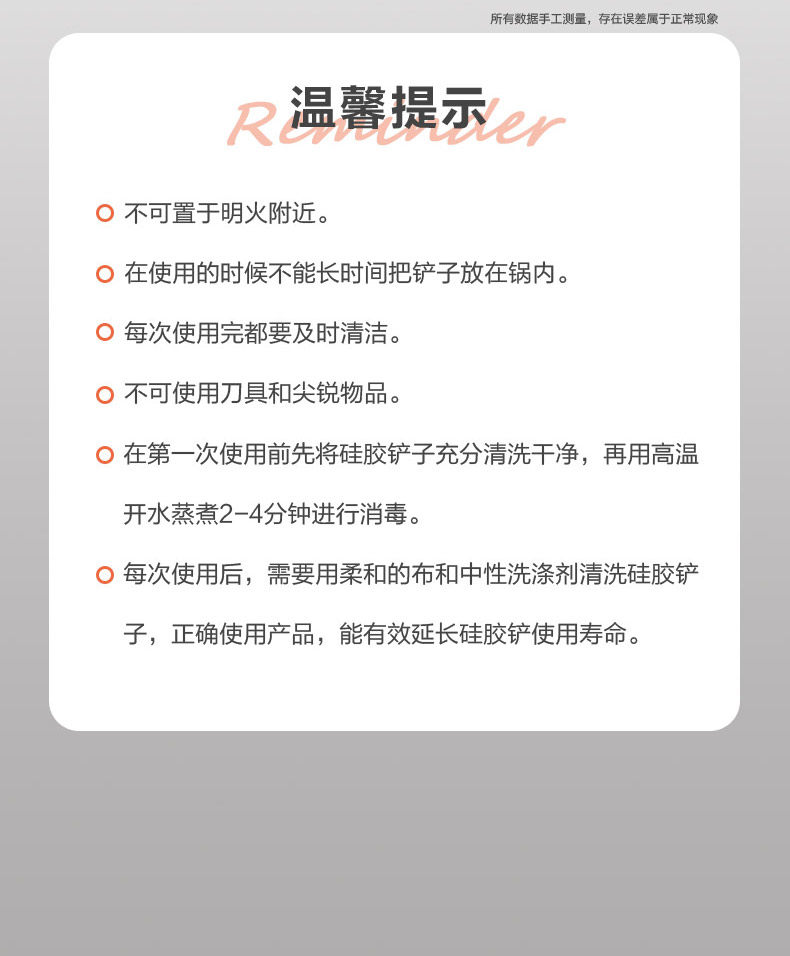 所有数据手工测量，存在误差属于正常现象

温馨提示
Reminder

不可置于明火附近。

在使用的时候不能长时间把铲子放在锅内。

每次使用完都要及时清洁。

不可使用刀具和尖锐物品。

在第一次使用前先将硅胶铲子充分清洗干净，再用高温开水蒸煮2-4分钟进行消毒。

每次使用后，需要用柔和的布和中性洗涤剂清洗硅胶铲子，正确使用产品，能有效延长硅胶铲使用寿命。